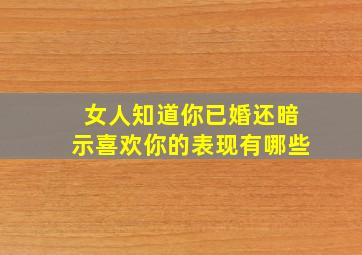 女人知道你已婚还暗示喜欢你的表现有哪些